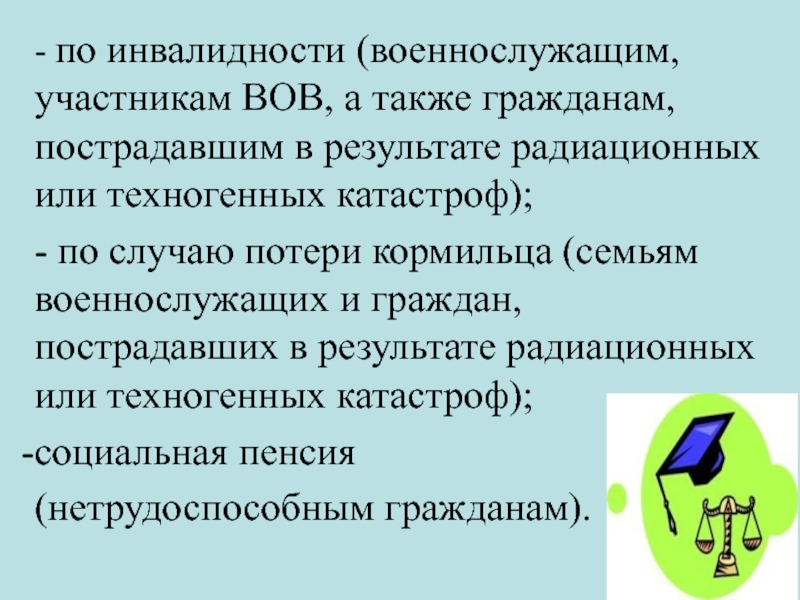 - по инвалидности (военнослужащим, участникам ВОВ, а также гражданам, пострадавшим в результате радиационных или техногенных катастроф);

- по случаю потери кормильца (семьям военнослужащих и граждан, пострадавших в результате радиационных или техногенных катастроф);

-социальная пенсия

(нетрудоспособным гражданам).